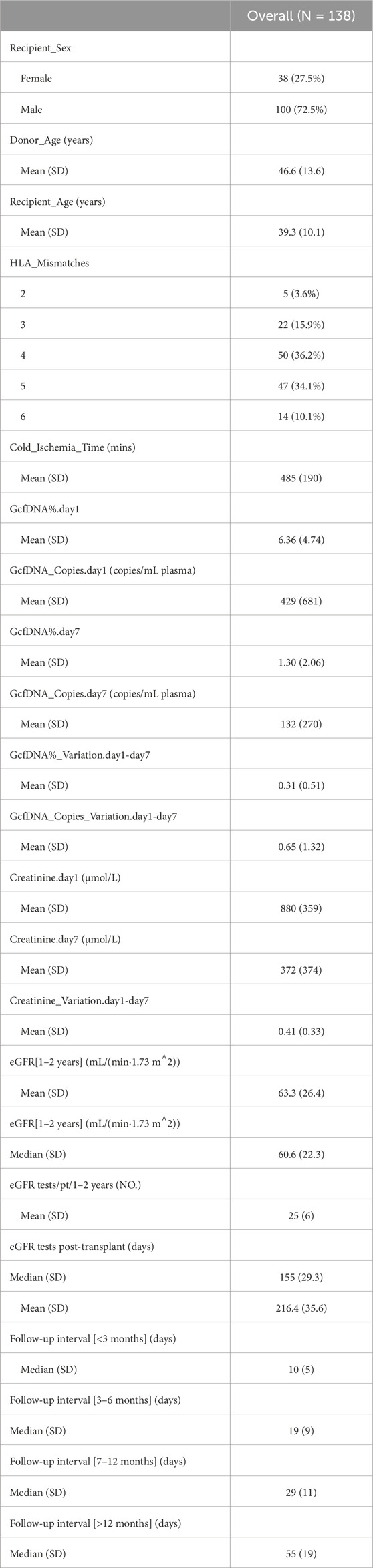 |  | Overall (N = 138) |
|---|---|
| Recipient_Sex |  |
| Female | 38 (27.5%) |
| Male | 100 (72.5%) |
| Donor_Age (years) |  |
| Mean (SD) | 46.6 (13.6) |
| Recipient_Age (years) |  |
| Mean (SD) | 39.3 (10.1) |
| HLA_Mismatches |  |
| 2 | 5 (3.6%) |
| 3 | 22 (15.9%) |
| 4 | 50 (36.2%) |
| 5 | 47 (34.1%) |
| 6 | 14 (10.1%) |
| Cold_Ischemia_Time (mins) |  |
| Mean (SD) | 485 (190) |
| GcfDNA%.day1 |  |
| Mean (SD) | 6.36 (4.74) |
| GcfDNA_Copies.day1 (copies/mL plasma) |  |
| Mean (SD) | 429 (681) |
| GcfDNA%.day7 |  |
| Mean (SD) | 1.30 (2.06) |
| GcfDNA_Copies.day7 (copies/mL plasma) |  |
| Mean (SD) | 132 (270) |
| GcfDNA%_Variation.day1-day7 |  |
| Mean (SD) | 0.31 (0.51) |
| GcfDNA_Copies_Variation.day1-day7 |  |
| Mean (SD) | 0.65 (1.32) |
| Creatinine.day1 (μmol/L) |  |
| Mean (SD) | 880 (359) |
| Creatinine.day7 (μmol/L) |  |
| Mean (SD) | 372 (374) |
| Creatinine_Variation.day1-day7 |  |
| Mean (SD) | 0.41 (0.33) |
| eGFR[1–2 years] (mL/(min·1.73 m^2)) |  |
| Mean (SD) | 63.3 (26.4) |
| eGFR[1–2 years] (mL/(min·1.73 m^2)) |  |
| Median (SD) | 60.6 (22.3) |
| eGFR tests/pt/1–2 years (NO.) |  |
| Mean (SD) | 25 (6) |
| eGFR tests post-transplant (days) |  |
| Median (SD) | 155 (29.3) |
| Mean (SD) | 216.4 (35.6) |
| Follow-up interval [<3 months] (days) |  |
| Median (SD) | 10 (5) |
| Follow-up interval [3–6 months] (days) |  |
| Median (SD) | 19 (9) |
| Follow-up interval [7–12 months] (days) |  |
| Median (SD) | 29 (11) |
| Follow-up interval [>12 months] (days) |  |
| Median (SD) | 55 (19) |